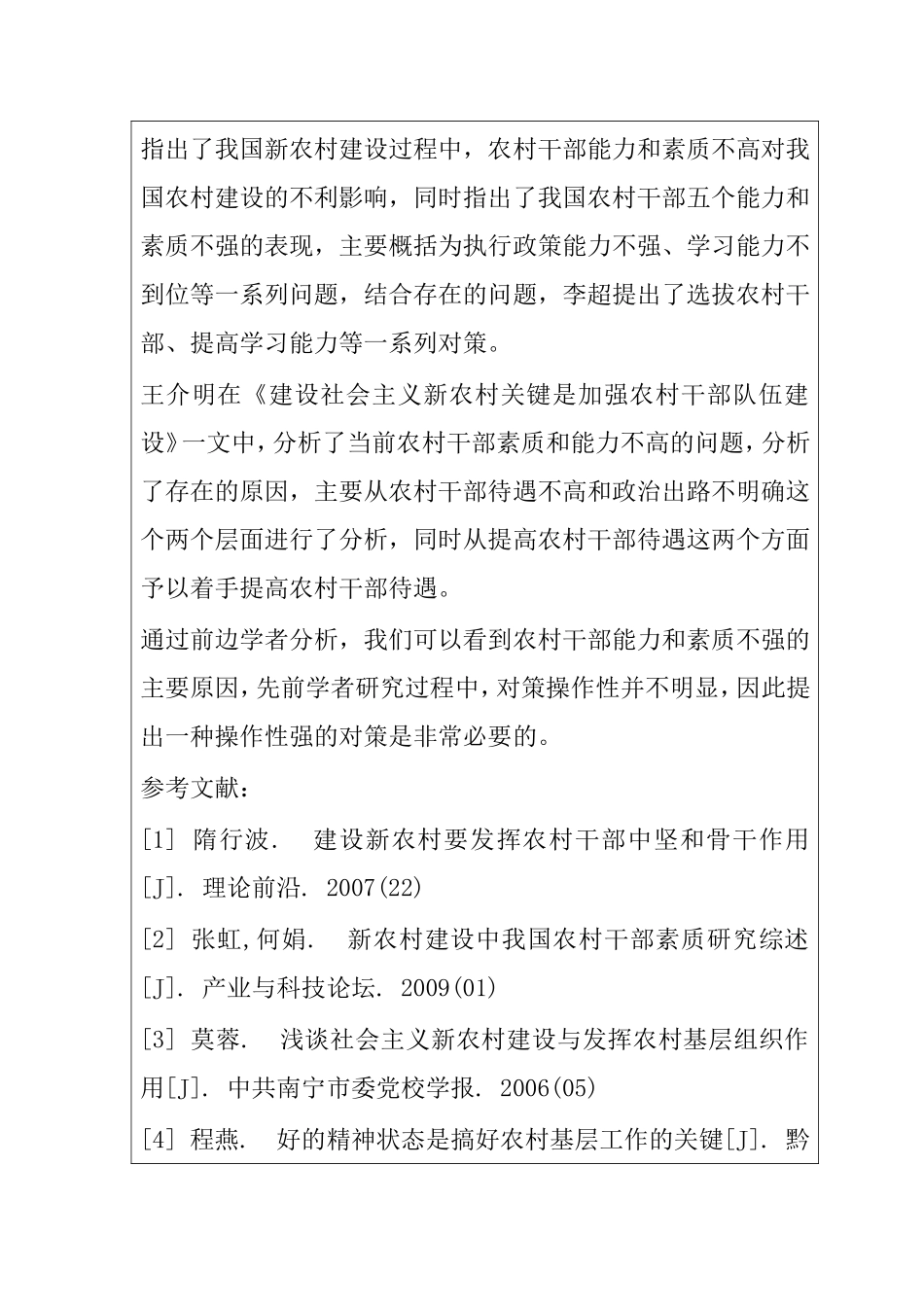 指出了我国新农村建设过程中，农村干部能力和素质不高对我国农村建设的不利影响，同时指出了我国农村干部五个能力和素质不强的表现，主要概括为执行政策能力不强、学习能力不到位等一系列问题，结合存在的问题，李超提出了选拔农村干部、提高学习能力等一系列对策。

王介明在《建设社会主义新农村关键是加强农村干部队伍建设》一文中，分析了当前农村干部素质和能力不高的问题，分析了存在的原因，主要从农村干部待遇不高和政治出路不明确这个两个层面进行了分析，同时从提高农村干部待遇这两个方面予以着手提高农村干部待遇。

通过前边学者分析，我们可以看到农村干部能力和素质不强的主要原因，先前学者研究过程中，对策操作性并不明显，因此提出一种操作性强的对策是非常必要的。

参考文献：

[1] 隋行波. 建设新农村要发挥农村干部中坚和骨干作用[J]. 理论前沿. 2007(22)

[2] 张虹,何娟. 新农村建设中我国农村干部素质研究综述[J]. 产业与科技论坛. 2009(01)

[3] 莫蓉. 浅谈社会主义新农村建设与发挥农村基层组织作用[J]. 中共南宁市委党校学报. 2006(05)

[4] 程燕. 好的精神状态是搞好农村基层工作的关键[J]. 黔